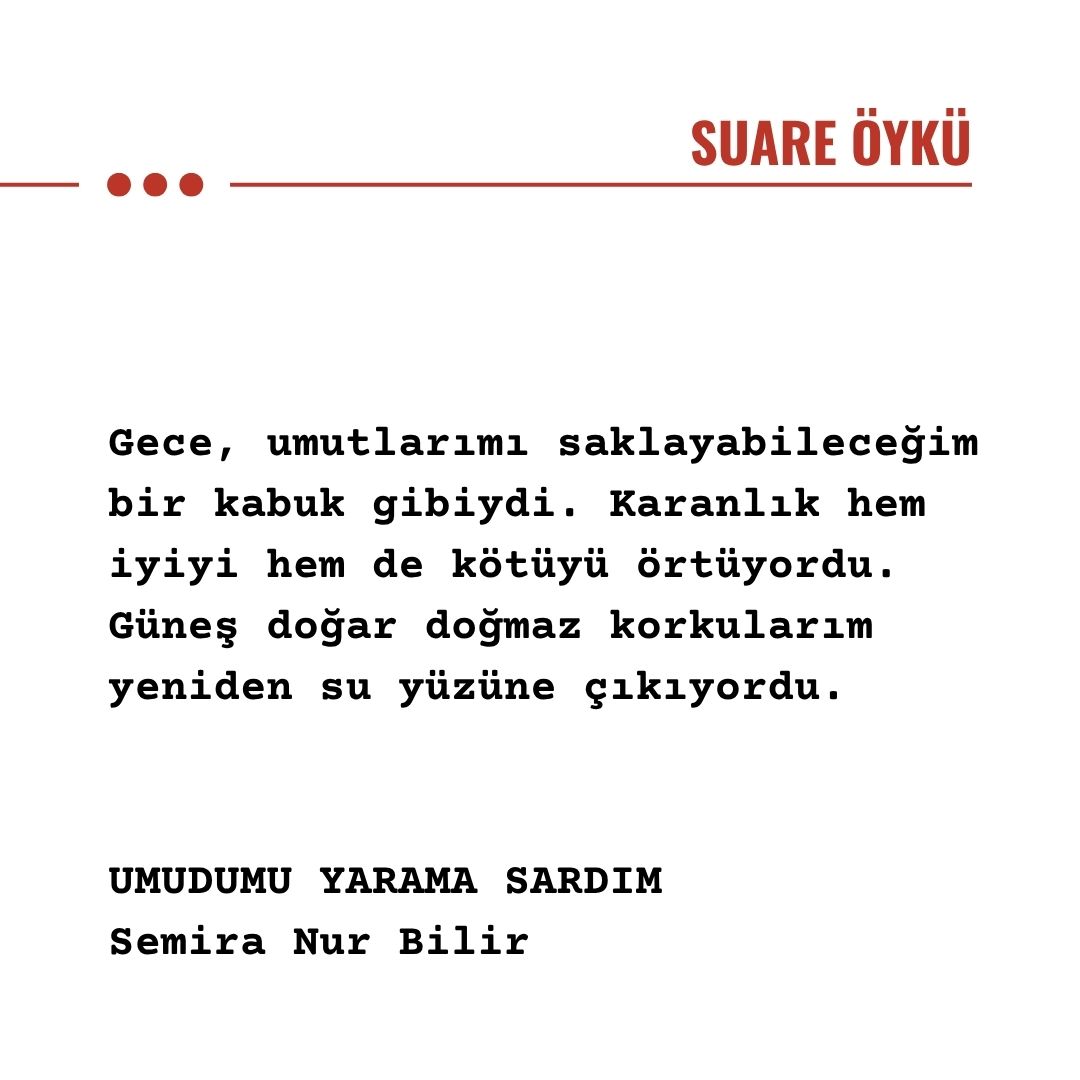 SUARE ÖYKÜ

Gece, umutlarımı saklayabileceğim bir kabuk gibiydi. Karanlık hem iyiyi hem de kötüyü örtüyordu. Güneş doğar doğmaz korkularım yeniden su yüzüne çıkıyordu.

UMUDUMU YARAMA SARDIM
Semira Nur Bilir